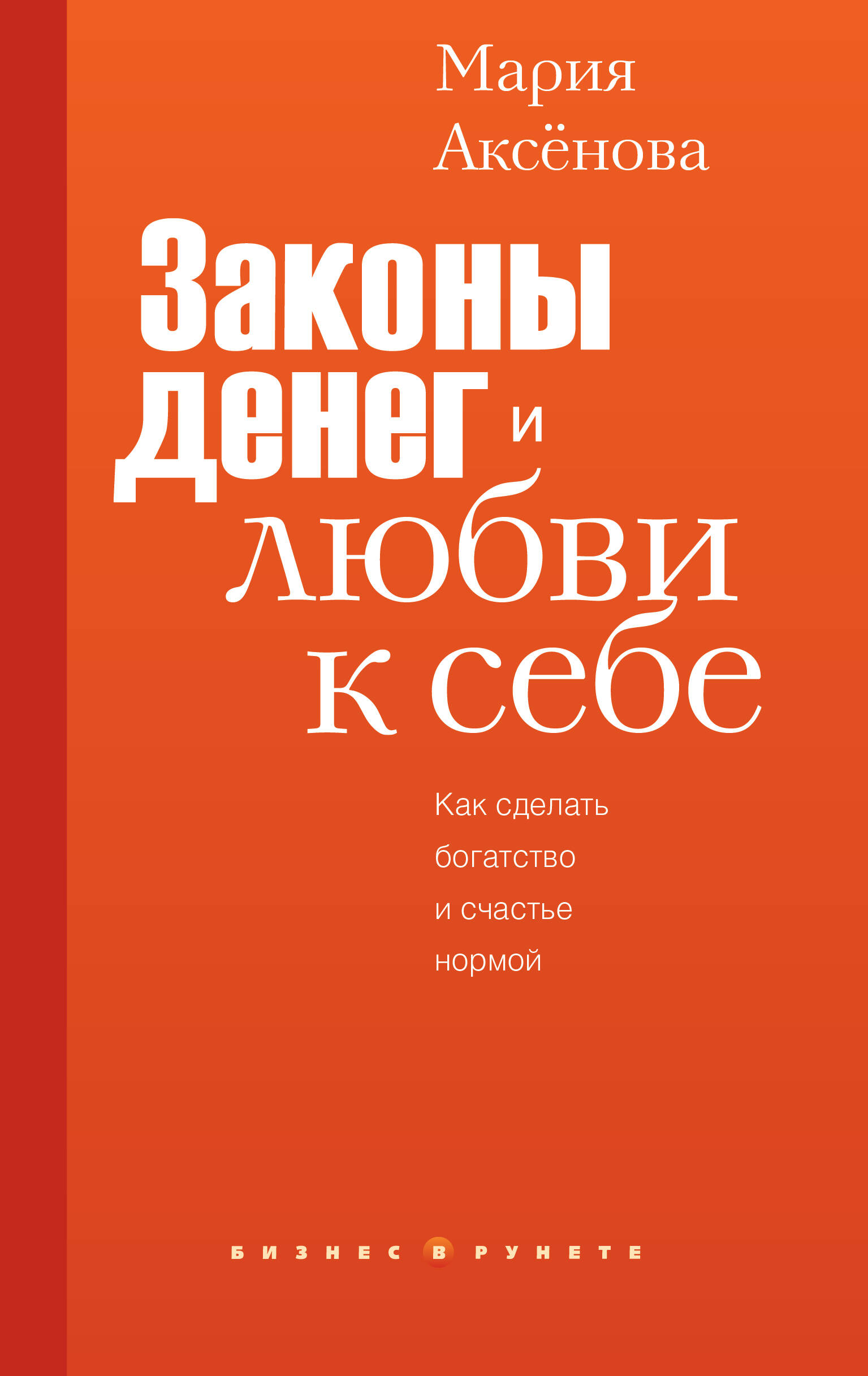 Мария Аксёнова

Законы денег и любви к себе

Как сделать богатство и счастье нормой

БИЗНЕС В РУНЕТЕ